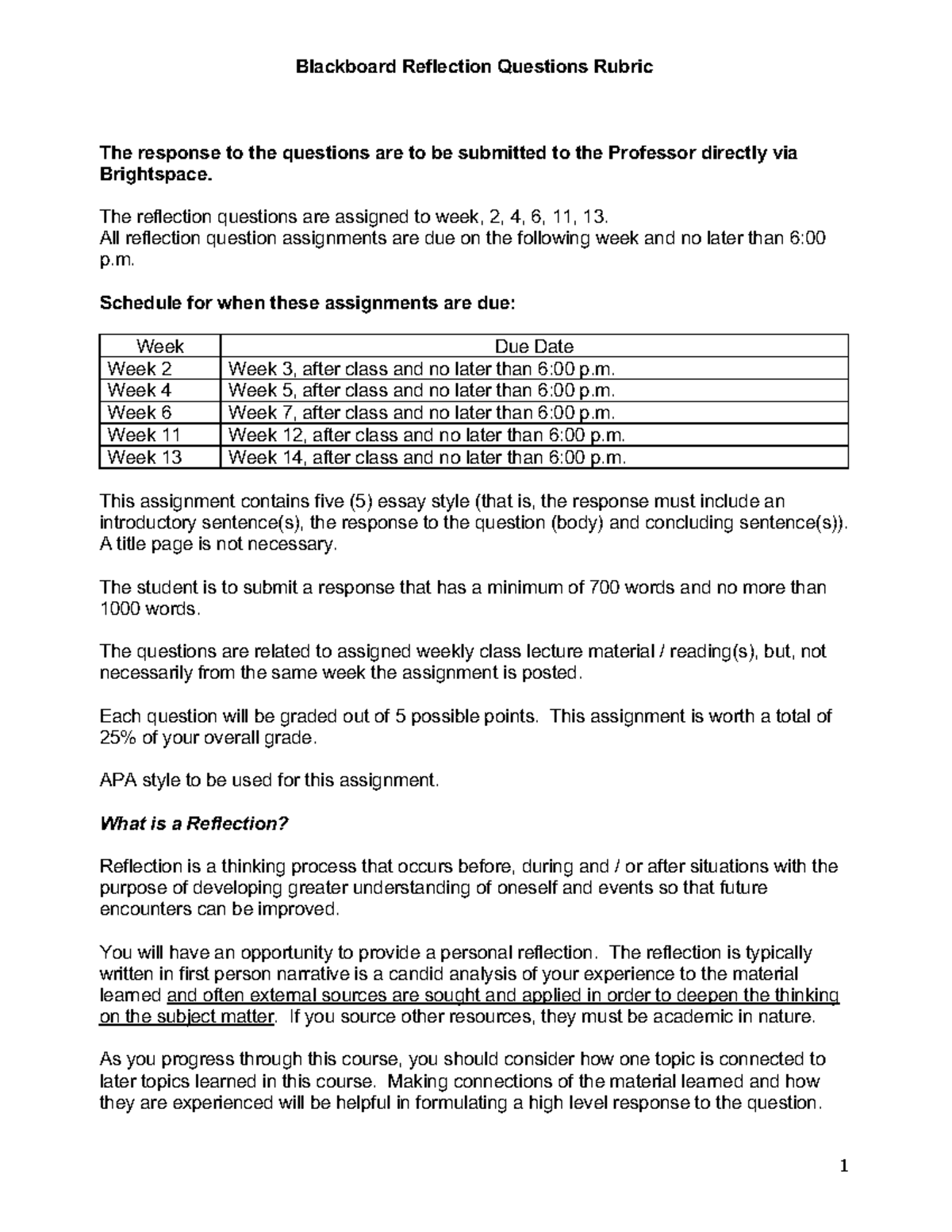 Blackboard Reflection Questions Rubric

The response to the questions are to be submitted to the Professor directly via Brightspace.

The reflection questions are assigned to week, 2, 4, 6, 11, 13.
All reflection question assignments are due on the following week and no later than 6:00 p.m.

Schedule for when these assignments are due:

| Week | Due Date |
|---|---|
| Week 2 | Week 3, after class and no later than 6:00 p.m. |
| Week 4 | Week 5, after class and no later than 6:00 p.m. |
| Week 6 | Week 7, after class and no later than 6:00 p.m. |
| Week 11 | Week 12, after class and no later than 6:00 p.m. |
| Week 13 | Week 14, after class and no later than 6:00 p.m. |

This assignment contains five (5) essay style (that is, the response must include an introductory sentence(s), the response to the question (body) and concluding sentence(s)). A title page is not necessary.

The student is to submit a response that has a minimum of 700 words and no more than 1000 words.

The questions are related to assigned weekly class lecture material / reading(s), but, not necessarily from the same week the assignment is posted.

Each question will be graded out of 5 possible points. This assignment is worth a total of 25% of your overall grade.

APA style to be used for this assignment.

What is a Reflection?

Reflection is a thinking process that occurs before, during and / or after situations with the purpose of developing greater understanding of oneself and events so that future encounters can be improved.

You will have an opportunity to provide a personal reflection. The reflection is typically written in first person narrative is a candid analysis of your experience to the material learned and often external sources are sought and applied in order to deepen the thinking on the subject matter. If you source other resources, they must be academic in nature.

As you progress through this course, you should consider how one topic is connected to later topics learned in this course. Making connections of the material learned and how they are experienced will be helpful in formulating a high level response to the question.

1